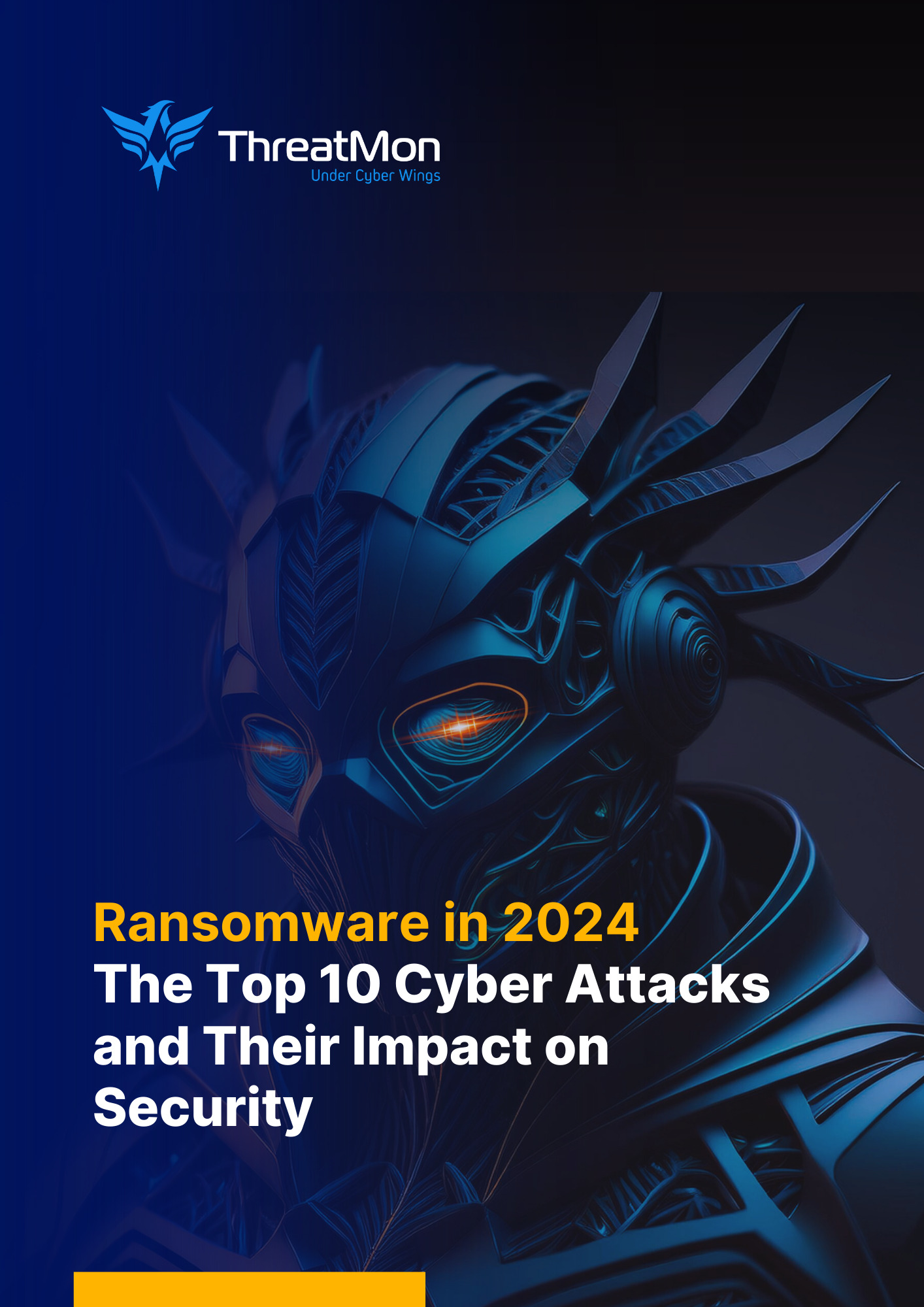 ThreatMon
Under Cyber Wings

Ransomware in 2024
The Top 10 Cyber Attacks and Their Impact on Security